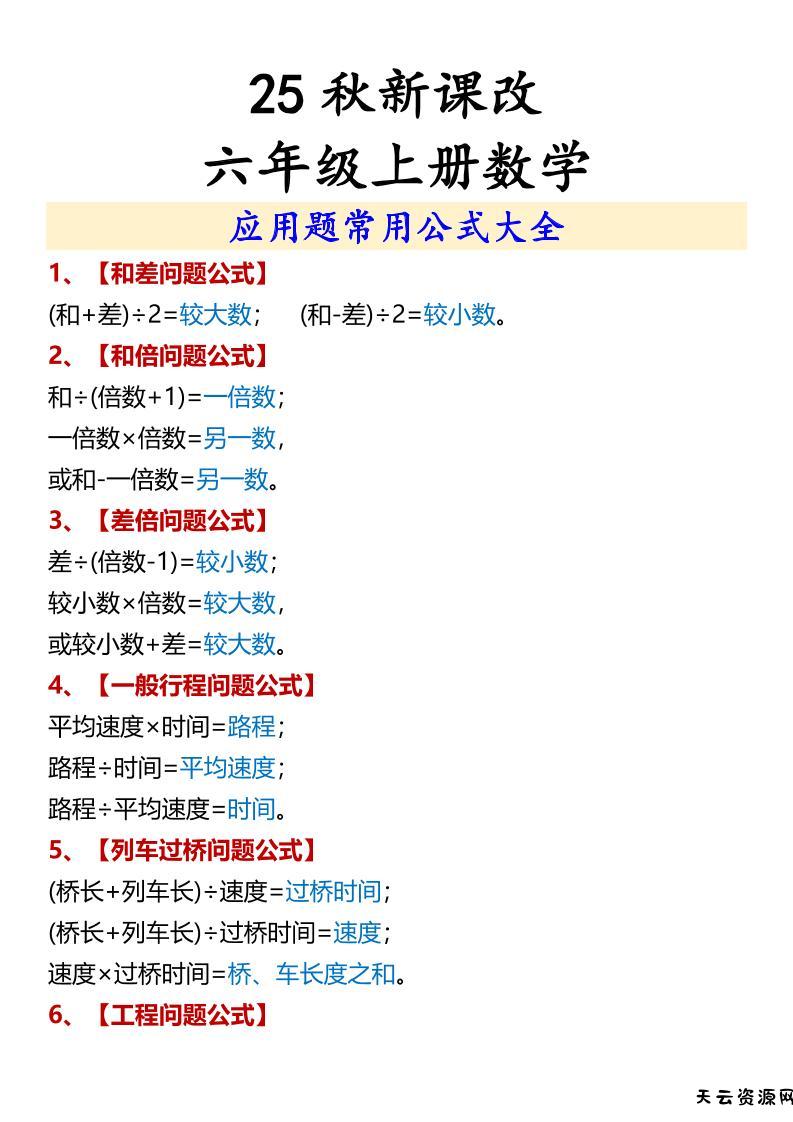 25 秋新课改
六年级上册数学

应用题常用公式大全

1、【和差问题公式】
(和+差)÷2=较大数；　(和-差)÷2=较小数。

2、【和倍问题公式】
和÷(倍数+1)=一倍数；
一倍数×倍数=另一数，
或和-一倍数=另一数。

3、【差倍问题公式】
差÷(倍数-1)=较小数；
较小数×倍数=较大数，
或较小数+差=较大数。

4、【一般行程问题公式】
平均速度×时间=路程；
路程÷时间=平均速度；
路程÷平均速度=时间。

5、【列车过桥问题公式】
(桥长+列车长)÷速度=过桥时间；
(桥长+列车长)÷过桥时间=速度；
速度×过桥时间=桥、车长度之和。

6、【工程问题公式】

天云资源网